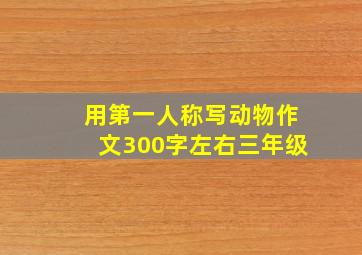 用第一人称写动物作文300字左右三年级